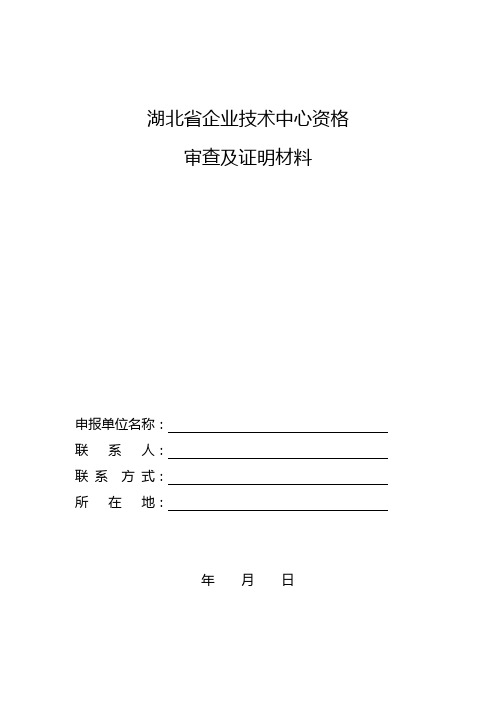 湖北省企业技术中心资格

审查及证明材料

申报单位名称：

联 系 人：

联 系 方 式：

所 在 地：

年 月 日